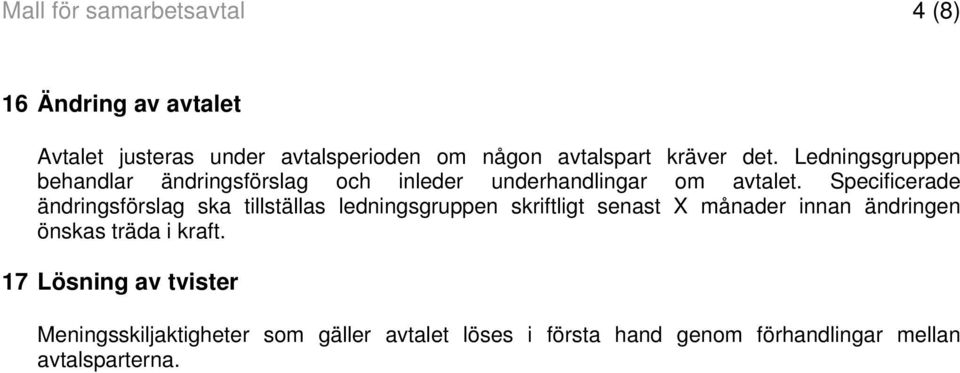 Mall för samarbetsavtal 4 (8)

16 Ändring av avtalet

Avtalet justeras under avtalsperioden om någon avtalspart kräver det. Ledningsgruppen behandlar ändringsförslag och inleder underhandlingar om avtalet. Specificerade ändringsförslag ska tillställas ledningsgruppen skriftligt senast X månader innan ändringen önskas träda i kraft.

17 Lösning av tvister

Meningsskiljaktigheter som gäller avtalet löses i första hand genom förhandlingar mellan avtalsparterna.